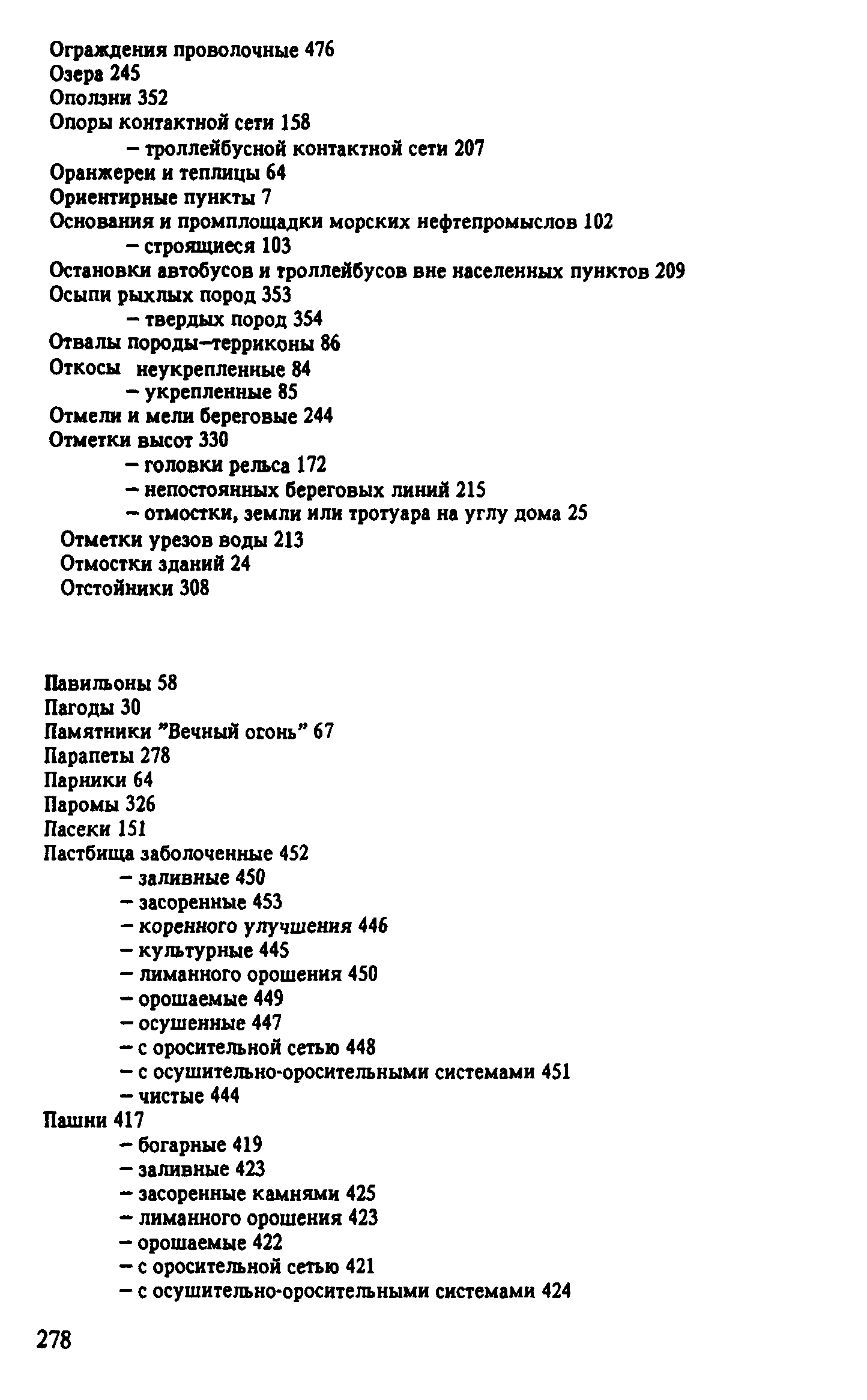 Ограждения проволочные 476
Озера 245
Оползни 352
Опоры контактной сети 158
– троллейбусной контактной сети 207
Оранжереи и теплицы 64
Ориентирные пункты 7
Основания и промплощадки морских нефтепромыслов 102
– строящиеся 103
Остановки автобусов и троллейбусов вне населенных пунктов 209
Осыпи рыхлых пород 353
– твердых пород 354
Отвалы породы–терриконы 86
Откосы неукрепленные 84
– укрепленные 85
Отмели и мели береговые 244
Отметки высот 330
– головки рельса 172
– непостоянных береговых линий 215
– отмостки, земли или тротуара на углу дома 25
Отметки урезов воды 213
Отмостки зданий 24
Отстойники 308

Павильоны 58
Пагоды 30
Памятники "Вечный огонь" 67
Парапеты 278
Парники 64
Паромы 326
Пасеки 151
Пастбища заболоченные 452
– заливные 450
– засоренные 453
– коренного улучшения 446
– культурные 445
– лиманного орошения 450
– орошаемые 449
– осушенные 447
– с оросительной сетью 448
– с осушительно-оросительными системами 451
– чистые 444
Пашни 417
– богарные 419
– заливные 423
– засоренные камнями 425
– лиманного орошения 423
– орошаемые 422
– с оросительной сетью 421
– с осушительно-оросительными системами 424

278